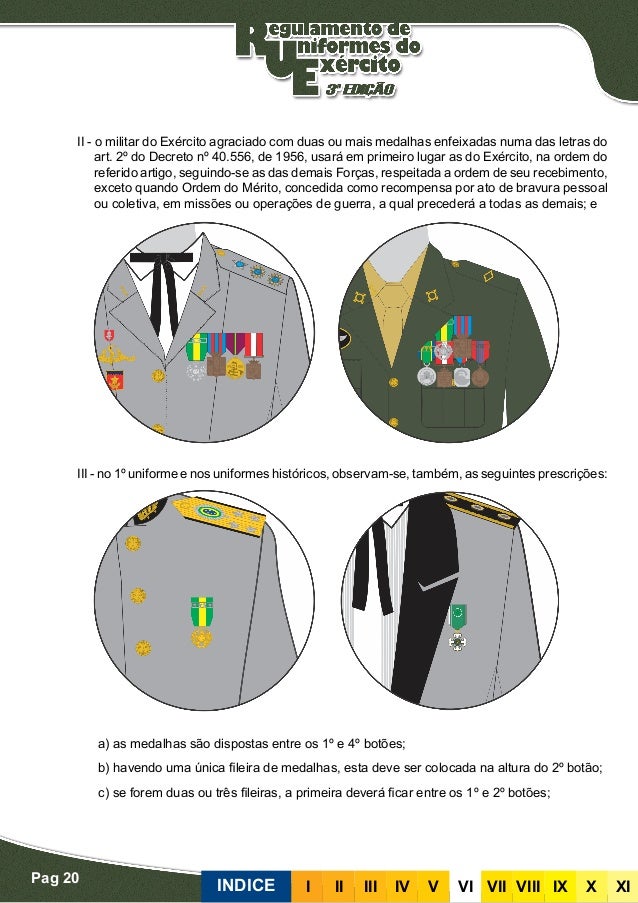 Regulamento de Uniformes do Exército
3ª EDIÇÃO

II - o militar do Exército agraciado com duas ou mais medalhas enfeixadas numa das letras do art. 2º do Decreto nº 40.556, de 1956, usará em primeiro lugar as do Exército, na ordem do referido artigo, seguindo-se as das demais Forças, respeitada a ordem de seu recebimento, exceto quando Ordem do Mérito, concedida como recompensa por ato de bravura pessoal ou coletiva, em missões ou operações de guerra, a qual precederá a todas as demais; e

III - no 1º uniforme e nos uniformes históricos, observam-se, também, as seguintes prescrições:

a) as medalhas são dispostas entre os 1º e 4º botões;

b) havendo uma única fileira de medalhas, esta deve ser colocada na altura do 2º botão;

c) se forem duas ou três fileiras, a primeira deverá ficar entre os 1º e 2º botões;

Pag 20

INDICE I II III IV V VI VII VIII IX X XI